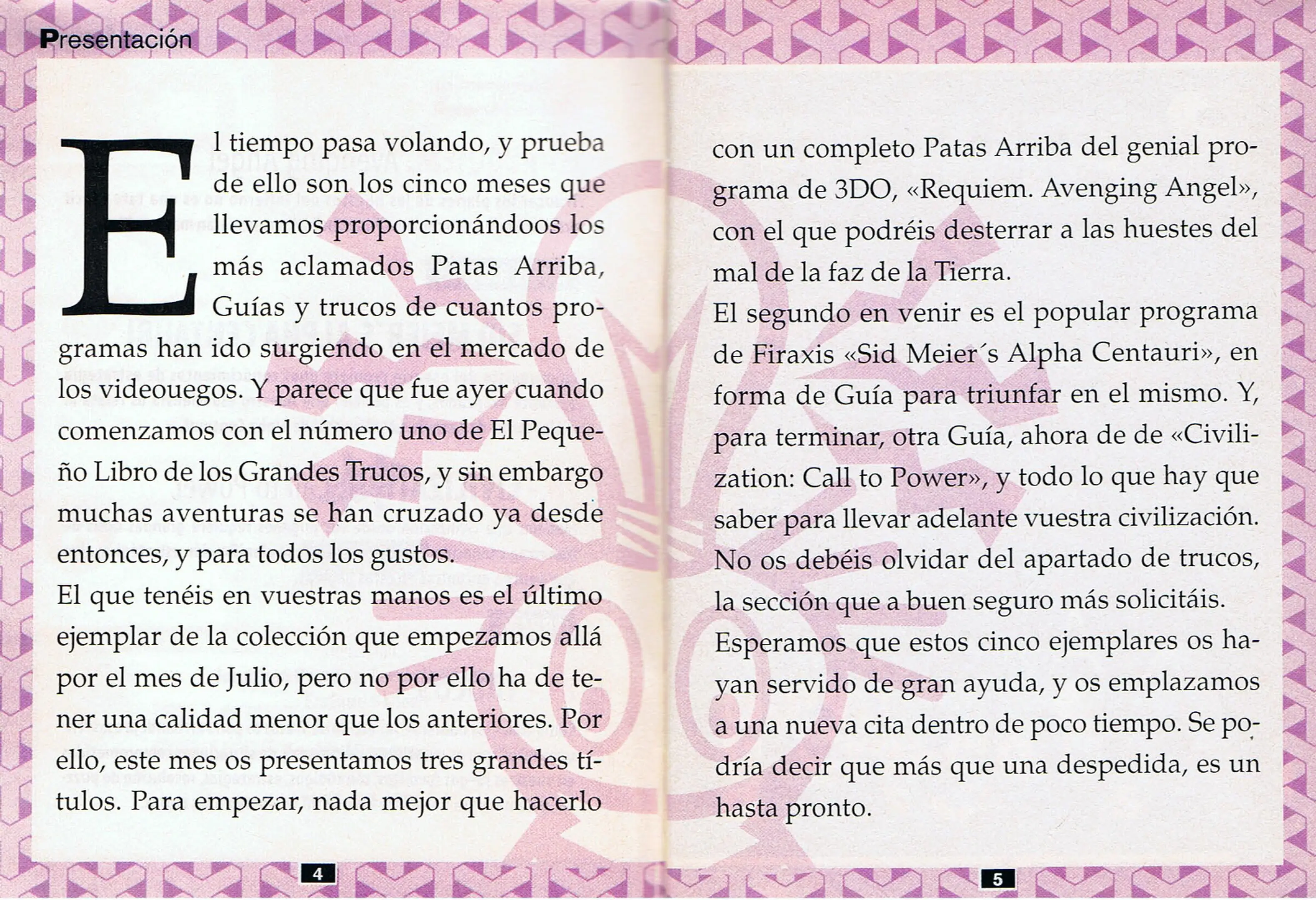 Presentación

El tiempo pasa volando, y prueba de ello son los cinco meses que llevamos proporcionándoos los más aclamados Patas Arriba, Guías y trucos de cuantos programas han ido surgiendo en el mercado de los videouegos. Y parece que fue ayer cuando comenzamos con el número uno de El Pequeño Libro de los Grandes Trucos, y sin embargo muchas aventuras se han cruzado ya desde entonces, y para todos los gustos.
El que tenéis en vuestras manos es el último ejemplar de la colección que empezamos allá por el mes de Julio, pero no por ello ha de tener una calidad menor que los anteriores. Por ello, este mes os presentamos tres grandes títulos. Para empezar, nada mejor que hacerlo

4

con un completo Patas Arriba del genial programa de 3DO, «Requiem. Avenging Angel», con el que podréis desterrar a las huestes del mal de la faz de la Tierra.
El segundo en venir es el popular programa de Firaxis «Sid Meier´s Alpha Centauri», en forma de Guía para triunfar en el mismo. Y, para terminar, otra Guía, ahora de de «Civilization: Call to Power», y todo lo que hay que saber para llevar adelante vuestra civilización.
No os debéis olvidar del apartado de trucos, la sección que a buen seguro más solicitáis.
Esperamos que estos cinco ejemplares os hayan servido de gran ayuda, y os emplazamos a una nueva cita dentro de poco tiempo. Se podría decir que más que una despedida, es un hasta pronto.

5